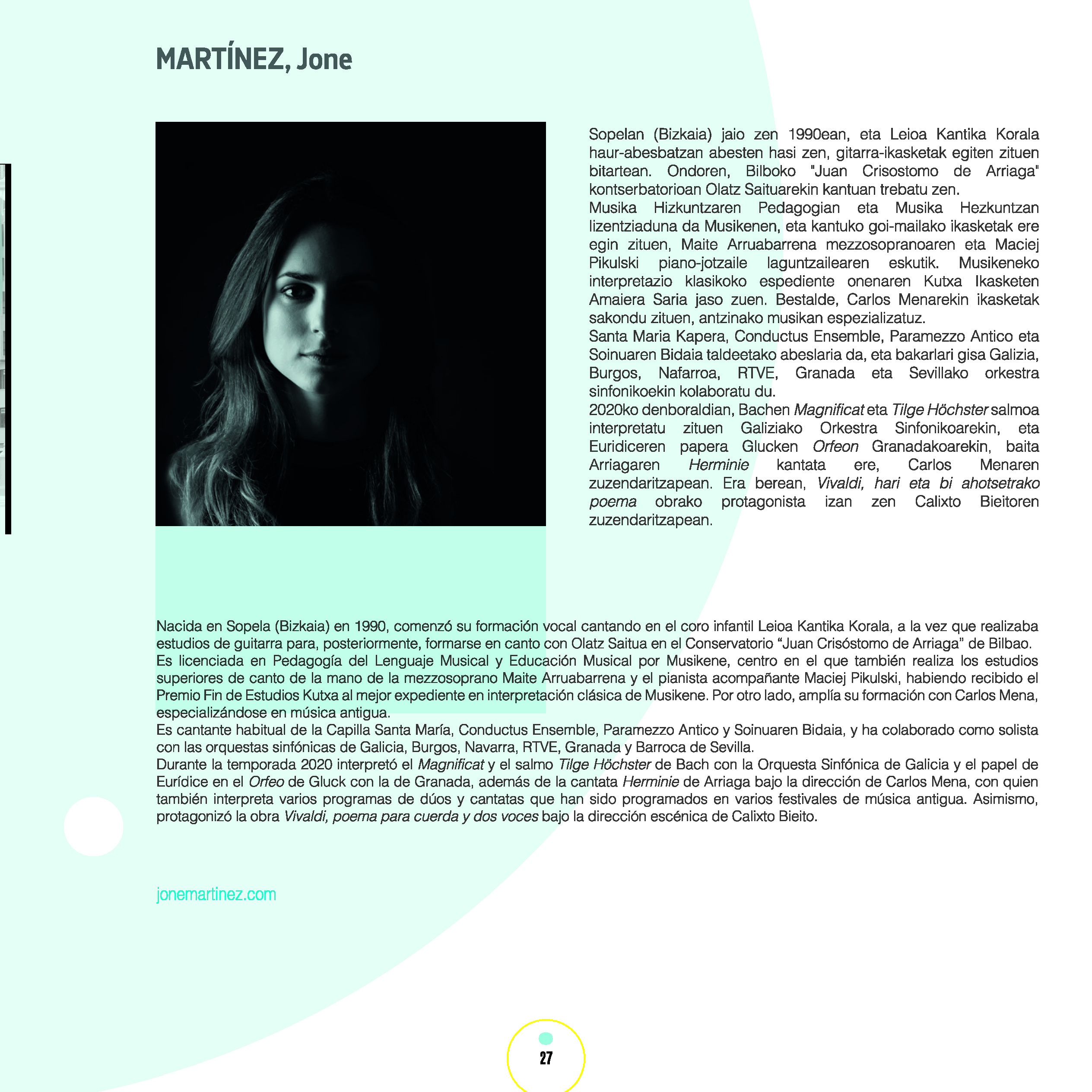 MARTÍNEZ, Jone

Sopelan (Bizkaia) jaio zen 1990ean, eta Leioa Kantika Korala haur-abesbatzan abesten hasi zen, gitarra-ikasketak egiten zituen bitartean. Ondoren, Bilboko "Juan Crisostomo de Arriaga" kontserbatorioan Olatz Saituarekin kantuan trebatu zen.
Musika Hizkuntzaren Pedagogian eta Musika Hezkuntzan lizentziaduna da Musikenen, eta kantuko goi-mailako ikasketak ere egin zituen, Maite Arruabarrena mezzosopranoaren eta Maciej Pikulski piano-jotzaile laguntzailearen eskutik. Musikeneko interpretazio klasikoko espediente onenaren Kutxa Ikasketen Amaiera Saria jaso zuen. Bestalde, Carlos Menarekin ikasketak sakondu zituen, antzinako musikan espezializatuz.
Santa Maria Kapera, Conductus Ensemble, Paramezzo Antico eta Soinuaren Bidaia taldeetako abeslaria da, eta bakarlari gisa Galizia, Burgos, Nafarroa, RTVE, Granada eta Sevillako orkestra sinfonikoekin kolaboratu du.
2020ko denboraldian, Bachen Magnificat eta Tilge Höchster salmoa interpretatu zituen Galiziako Orkestra Sinfonikoarekin, eta Euridiceren papera Glucken Orfeon Granadakoarekin, baita Arriagaren Herminie kantata ere, Carlos Menaren zuzendaritzapean. Era berean, Vivaldi, hari eta bi ahotsetrako poema obrako protagonista izan zen Calixto Bieitoren zuzendaritzapean.

Nacida en Sopela (Bizkaia) en 1990, comenzó su formación vocal cantando en el coro infantil Leioa Kantika Korala, a la vez que realizaba estudios de guitarra para, posteriormente, formarse en canto con Olatz Saitua en el Conservatorio “Juan Crisóstomo de Arriaga” de Bilbao.
Es licenciada en Pedagogía del Lenguaje Musical y Educación Musical por Musikene, centro en el que también realiza los estudios superiores de canto de la mano de la mezzosoprano Maite Arruabarrena y el pianista acompañante Maciej Pikulski, habiendo recibido el Premio Fin de Estudios Kutxa al mejor expediente en interpretación clásica de Musikene. Por otro lado, amplía su formación con Carlos Mena, especializándose en música antigua.
Es cantante habitual de la Capilla Santa María, Conductus Ensemble, Paramezzo Antico y Soinuaren Bidaia, y ha colaborado como solista con las orquestas sinfónicas de Galicia, Burgos, Navarra, RTVE, Granada y Barroca de Sevilla.
Durante la temporada 2020 interpretó el Magnificat y el salmo Tilge Höchster de Bach con la Orquesta Sinfónica de Galicia y el papel de Eurídice en el Orfeo de Gluck con la de Granada, además de la cantata Herminie de Arriaga bajo la dirección de Carlos Mena, con quien también interpreta varios programas de dúos y cantatas que han sido programados en varios festivales de música antigua. Asimismo, protagonizó la obra Vivaldi, poema para cuerda y dos voces bajo la dirección escénica de Calixto Bieito.

jonemartinez.com

27